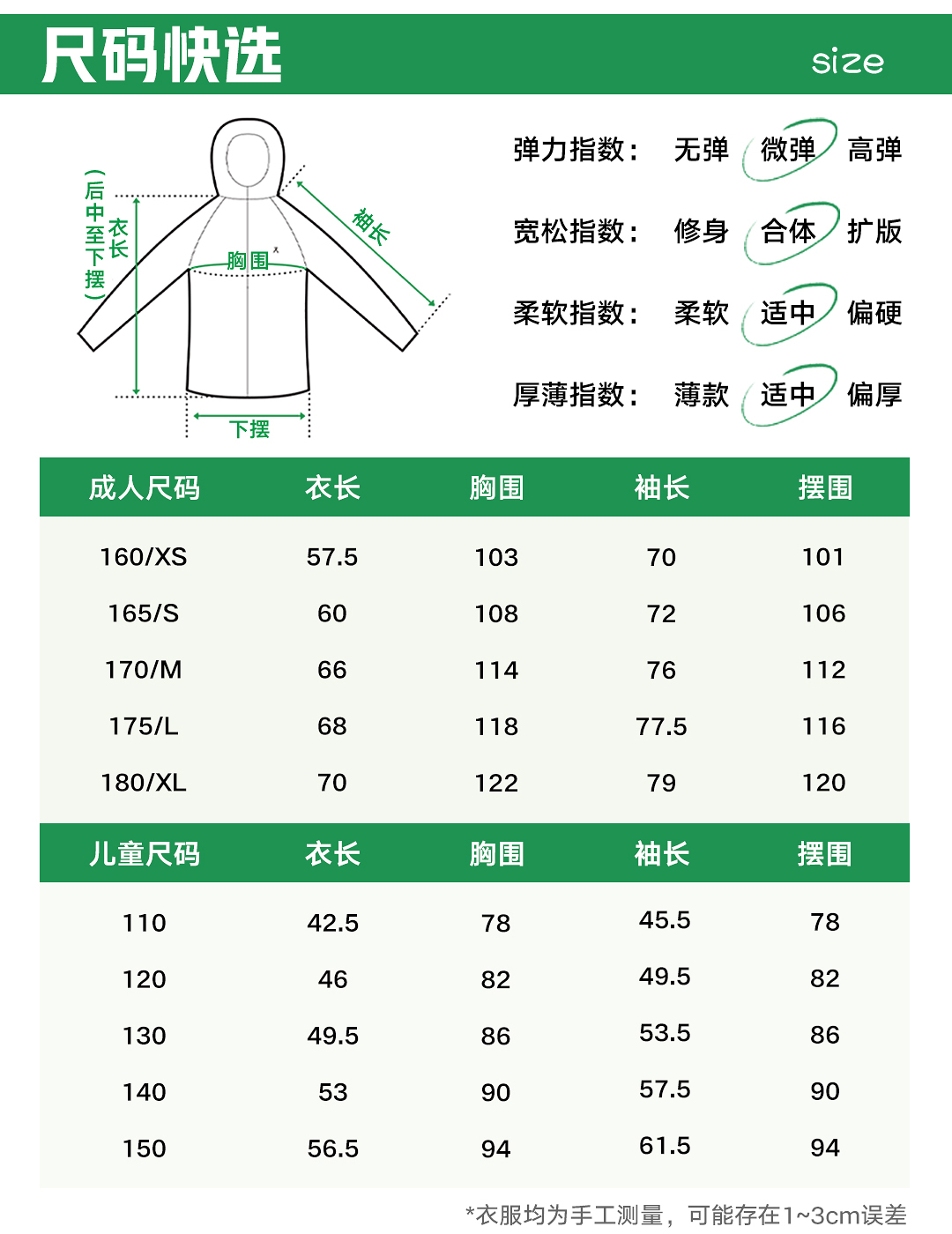 尺码快选

size

（后中至下摆）

衣长

胸围

袖长

下摆

弹力指数： 无弹 微弹 高弹

宽松指数： 修身 合体 扩版

柔软指数： 柔软 适中 偏硬

厚薄指数： 薄款 适中 偏厚

| 成人尺码 | 衣长 | 胸围 | 袖长 | 摆围 |
|---|---|---|---|---|
| 160/XS | 57.5 | 103 | 70 | 101 |
| 165/S | 60 | 108 | 72 | 106 |
| 170/M | 66 | 114 | 76 | 112 |
| 175/L | 68 | 118 | 77.5 | 116 |
| 180/XL | 70 | 122 | 79 | 120 |

| 儿童尺码 | 衣长 | 胸围 | 袖长 | 摆围 |
|---|---|---|---|---|
| 110 | 42.5 | 78 | 45.5 | 78 |
| 120 | 46 | 82 | 49.5 | 82 |
| 130 | 49.5 | 86 | 53.5 | 86 |
| 140 | 53 | 90 | 57.5 | 90 |
| 150 | 56.5 | 94 | 61.5 | 94 |

*衣服均为手工测量，可能存在1~3cm误差